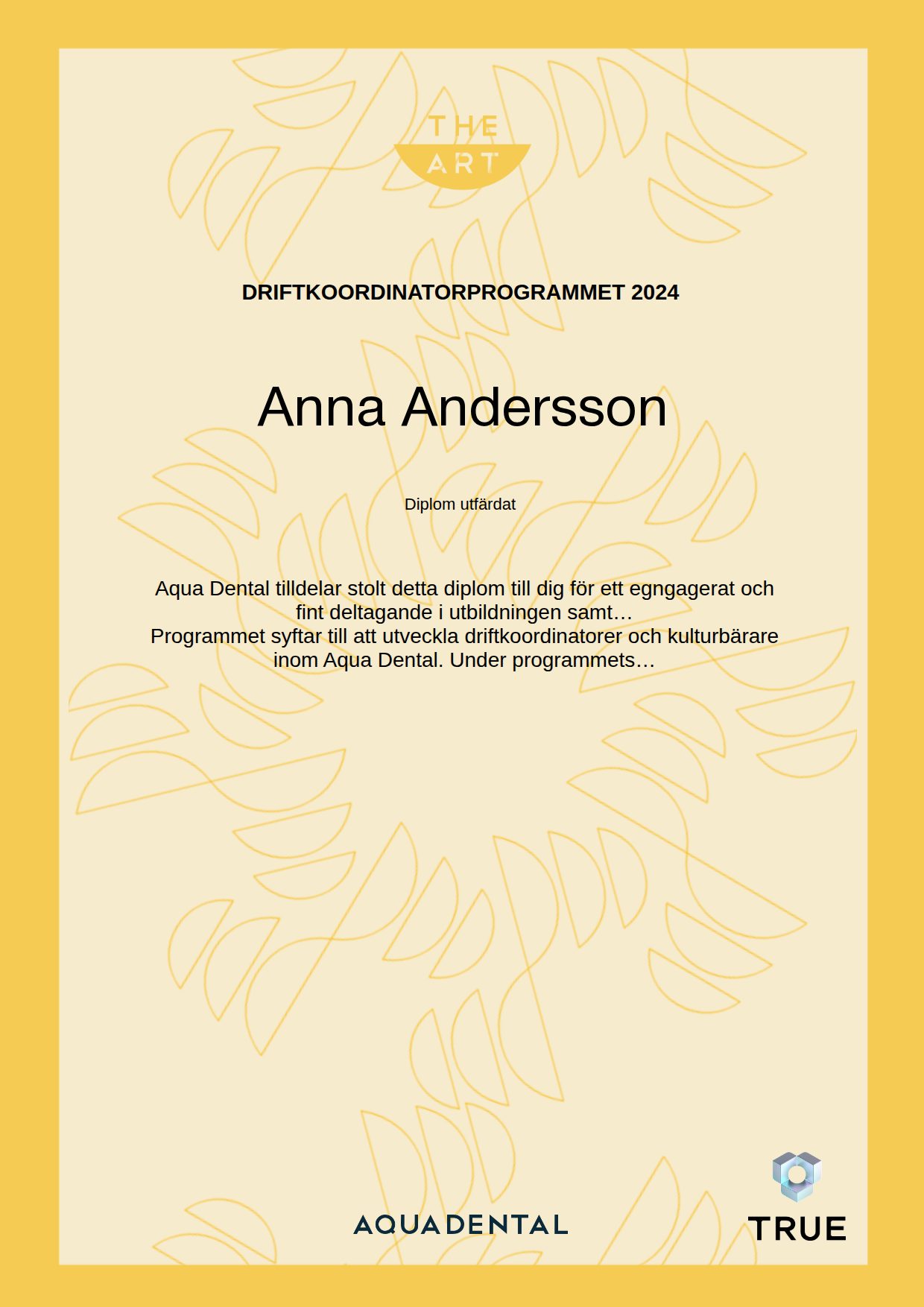 THE ART

DRIFTKOORDINATORPROGRAMMET 2024

Anna Andersson

Diplom utfärdat

Aqua Dental tilldelar stolt detta diplom till dig för ett egngagerat och fint deltagande i utbildningen samt…
Programmet syftar till att utveckla driftkoordinatorer och kulturbärare inom Aqua Dental. Under programmets…

AQUADENTAL

TRUE